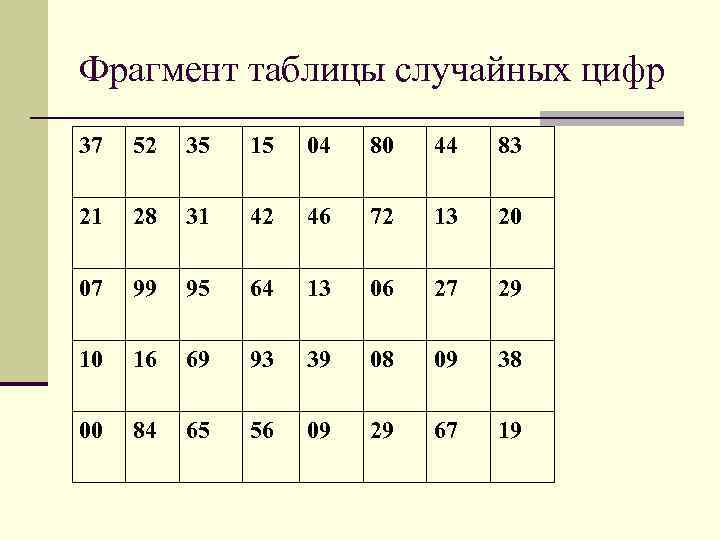 Фрагмент таблицы случайных цифр

| 37 | 52 | 35 | 15 | 04 | 80 | 44 | 83 |
|---|---|---|---|---|---|---|---|
| 21 | 28 | 31 | 42 | 46 | 72 | 13 | 20 |
| 07 | 99 | 95 | 64 | 13 | 06 | 27 | 29 |
| 10 | 16 | 69 | 93 | 39 | 08 | 09 | 38 |
| 00 | 84 | 65 | 56 | 09 | 29 | 67 | 19 |